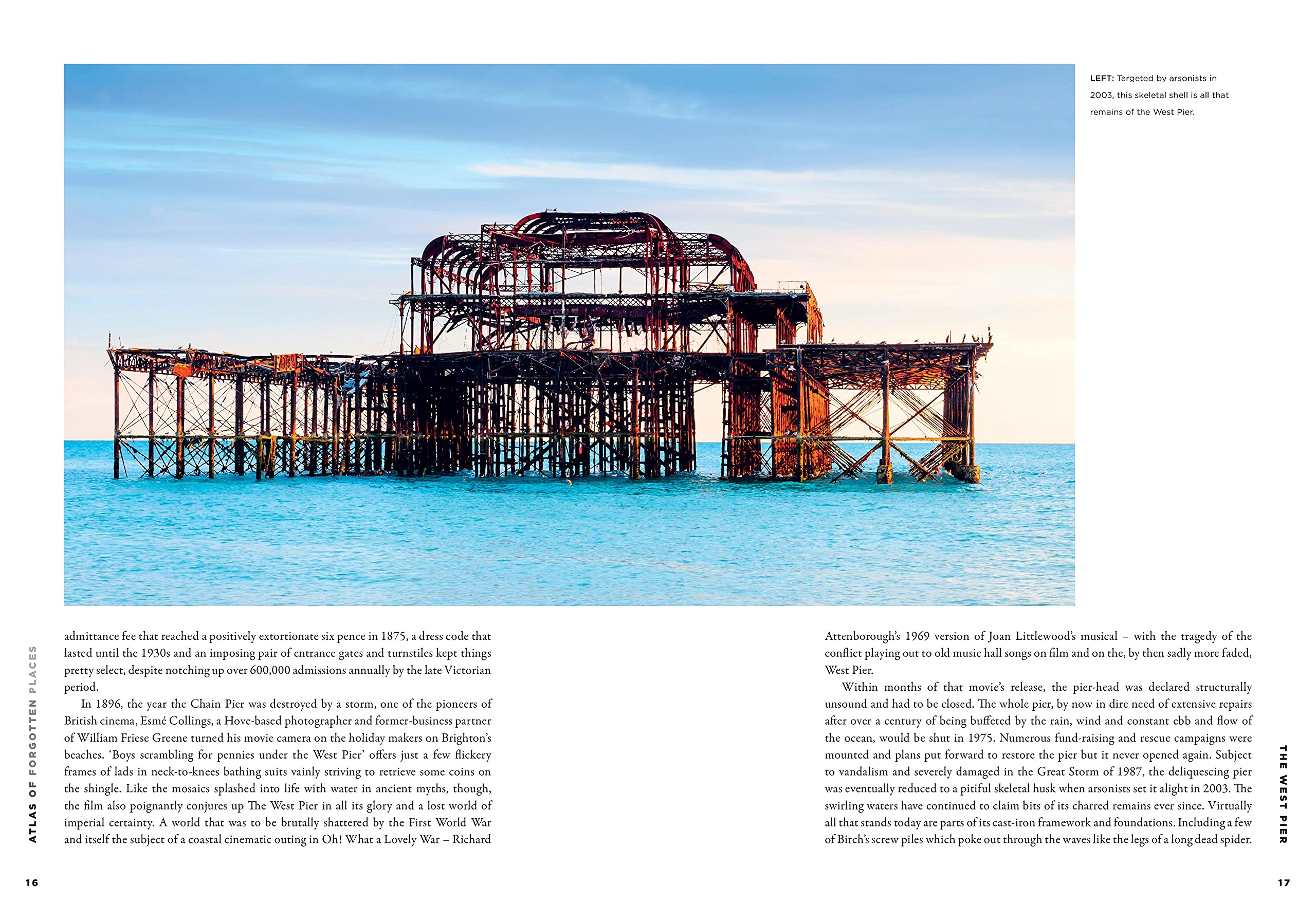 LEFT: Targeted by arsonists in 2003, this skeletal shell is all that remains of the West Pier.

ATLAS OF FORGOTTEN PLACES

admittance fee that reached a positively extortionate six pence in 1875, a dress code that lasted until the 1930s and an imposing pair of entrance gates and turnstiles kept things pretty select, despite notching up over 600,000 admissions annually by the late Victorian period.

In 1896, the year the Chain Pier was destroyed by a storm, one of the pioneers of British cinema, Esmé Collings, a Hove-based photographer and former-business partner of William Friese Greene turned his movie camera on the holiday makers on Brighton's beaches. 'Boys scrambling for pennies under the West Pier' offers just a few flickery frames of lads in neck-to-knees bathing suits vainly striving to retrieve some coins on the shingle. Like the mosaics splashed into life with water in ancient myths, though, the film also poignantly conjures up The West Pier in all its glory and a lost world of imperial certainty. A world that was to be brutally shattered by the First World War and itself the subject of a coastal cinematic outing in Oh! What a Lovely War – Richard

16

Attenborough's 1969 version of Joan Littlewood's musical – with the tragedy of the conflict playing out to old music hall songs on film and on the, by then sadly more faded, West Pier.

Within months of that movie's release, the pier-head was declared structurally unsound and had to be closed. The whole pier, by now in dire need of extensive repairs after over a century of being buffeted by the rain, wind and constant ebb and flow of the ocean, would be shut in 1975. Numerous fund-raising and rescue campaigns were mounted and plans put forward to restore the pier but it never opened again. Subject to vandalism and severely damaged in the Great Storm of 1987, the deliquescing pier was eventually reduced to a pitiful skeletal husk when arsonists set it alight in 2003. The swirling waters have continued to claim bits of its charred remains ever since. Virtually all that stands today are parts of its cast-iron framework and foundations. Including a few of Birch's screw piles which poke out through the waves like the legs of a long dead spider.

THE WEST PIER

17